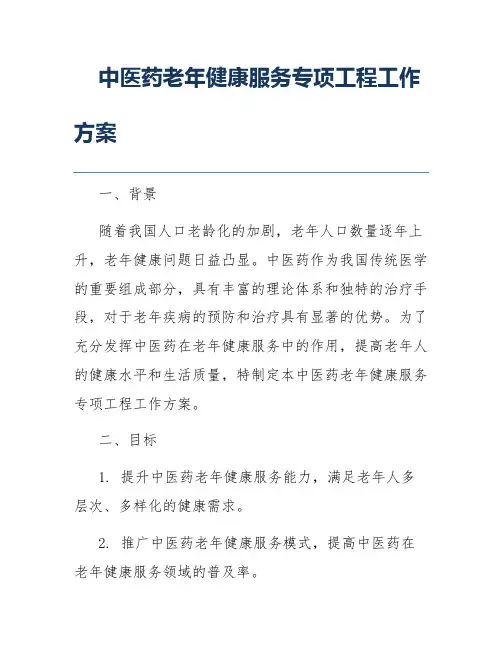 中医药老年健康服务专项工程工作方案

一、背景

随着我国人口老龄化的加剧，老年人口数量逐年上升，老年健康问题日益凸显。中医药作为我国传统医学的重要组成部分，具有丰富的理论体系和独特的治疗手段，对于老年疾病的预防和治疗具有显著的优势。为了充分发挥中医药在老年健康服务中的作用，提高老年人的健康水平和生活质量，特制定本中医药老年健康服务专项工程工作方案。

二、目标

1. 提升中医药老年健康服务能力，满足老年人多层次、多样化的健康需求。

2. 推广中医药老年健康服务模式，提高中医药在老年健康服务领域的普及率。